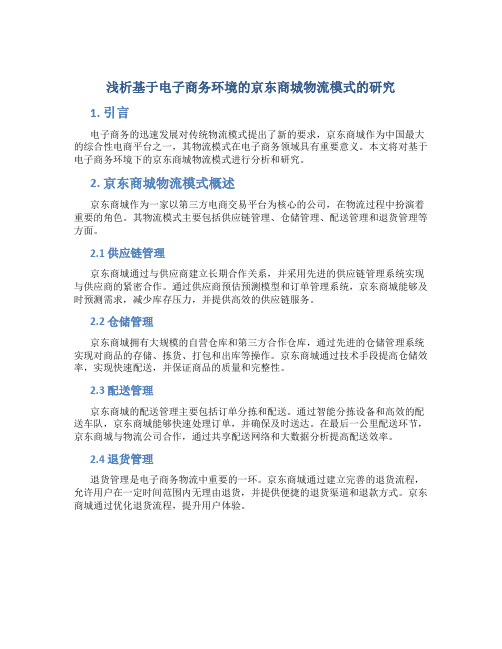 浅析基于电子商务环境的京东商城物流模式的研究

1. 引言

电子商务的迅速发展对传统物流模式提出了新的要求，京东商城作为中国最大的综合性电商平台之一，其物流模式在电子商务领域具有重要意义。本文将对基于电子商务环境下的京东商城物流模式进行分析和研究。

2. 京东商城物流模式概述

京东商城作为一家以第三方电商交易平台为核心的公司，在物流过程中扮演着重要的角色。其物流模式主要包括供应链管理、仓储管理、配送管理和退货管理等方面。

2.1 供应链管理

京东商城通过与供应商建立长期合作关系，并采用先进的供应链管理系统实现与供应商的紧密合作。通过供应商预估预测模型和订单管理系统，京东商城能够及时预测需求，减少库存压力，并提供高效的供应链服务。

2.2 仓储管理

京东商城拥有大规模的自营仓库和第三方合作仓库，通过先进的仓储管理系统实现对商品的存储、拣货、打包和出库等操作。京东商城通过技术手段提高仓储效率，实现快速配送，并保证商品的质量和完整性。

2.3 配送管理

京东商城的配送管理主要包括订单分拣和配送。通过智能分拣设备和高效的配送车队，京东商城能够快速处理订单，并确保及时送达。在最后一公里配送环节，京东商城与物流公司合作，通过共享配送网络和大数据分析提高配送效率。

2.4 退货管理

退货管理是电子商务物流中重要的一环。京东商城通过建立完善的退货流程，允许用户在一定时间范围内无理由退货，并提供便捷的退货渠道和退款方式。京东商城通过优化退货流程，提升用户体验。